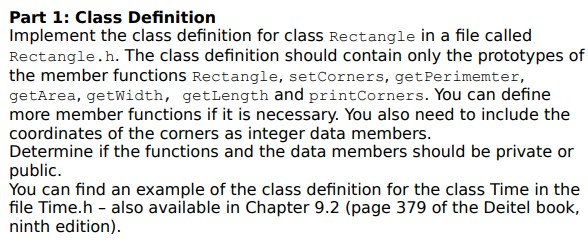 **Part 1: Class Definition**
Implement the class definition for class Rectangle in a file called Rectangle.h. The class definition should contain only the prototypes of the member functions Rectangle, setCorners, getPerimemter, getArea, getWidth, getLength and printCorners. You can define more member functions if it is necessary. You also need to include the coordinates of the corners as integer data members.
Determine if the functions and the data members should be private or public.
You can find an example of the class definition for the class Time in the file Time.h – also available in Chapter 9.2 (page 379 of the Deitel book, ninth edition).